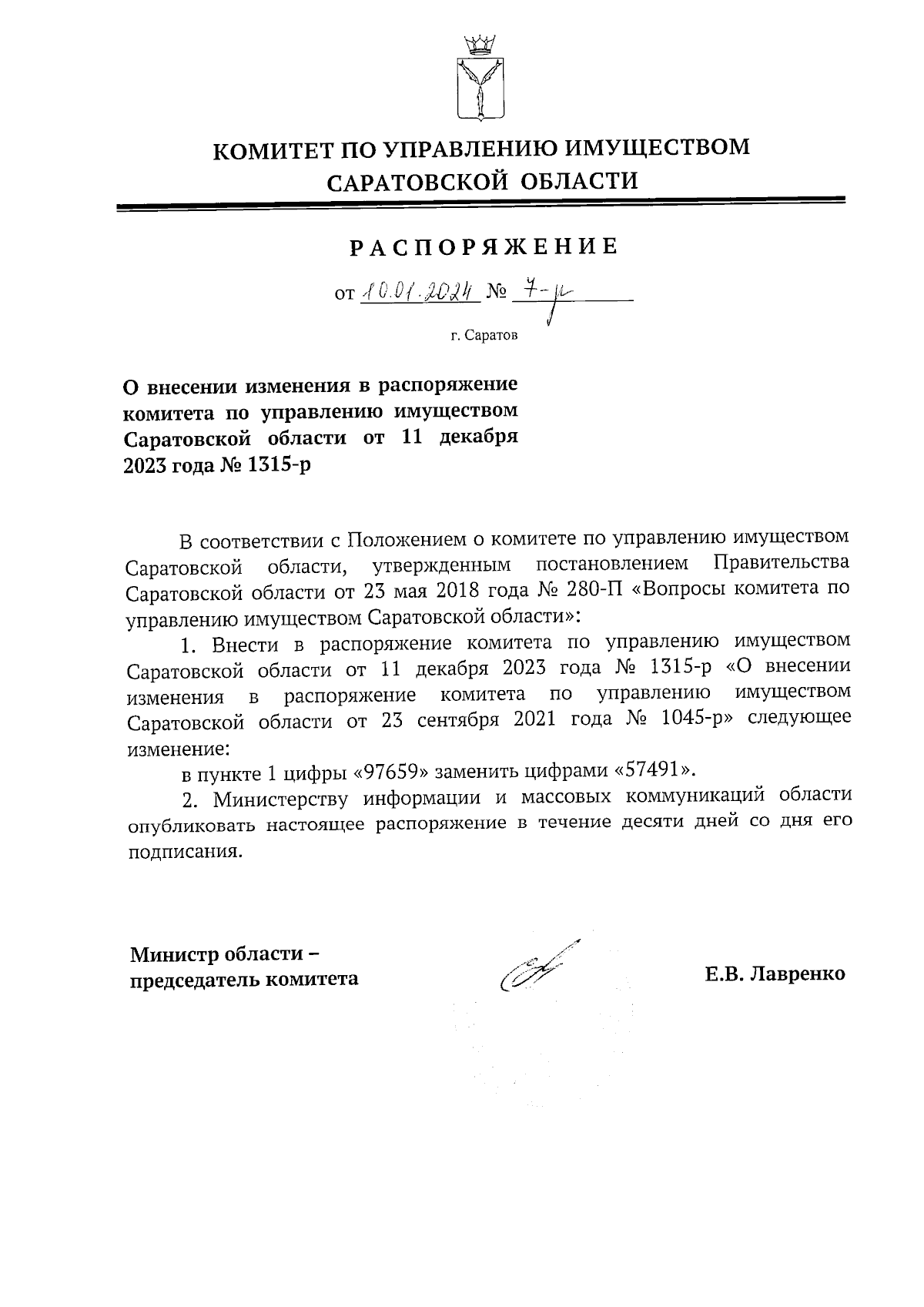 КОМИТЕТ ПО УПРАВЛЕНИЮ ИМУЩЕСТВОМ САРАТОВСКОЙ ОБЛАСТИ

РАСПОРЯЖЕНИЕ

от 10.01.2024 № 7-р

г. Саратов

О внесении изменения в распоряжение комитета по управлению имуществом Саратовской области от 11 декабря 2023 года № 1315-р

В соответствии с Положением о комитете по управлению имуществом Саратовской области, утвержденным постановлением Правительства Саратовской области от 23 мая 2018 года № 280-П «Вопросы комитета по управлению имуществом Саратовской области»:

1. Внести в распоряжение комитета по управлению имуществом Саратовской области от 11 декабря 2023 года № 1315-р «О внесении изменения в распоряжение комитета по управлению имуществом Саратовской области от 23 сентября 2021 года № 1045-р» следующее изменение:

в пункте 1 цифры «97659» заменить цифрами «57491».

2. Министерству информации и массовых коммуникаций области опубликовать настоящее распоряжение в течение десяти дней со дня его подписания.

Министр области – председатель комитета

Е.В. Лавренко